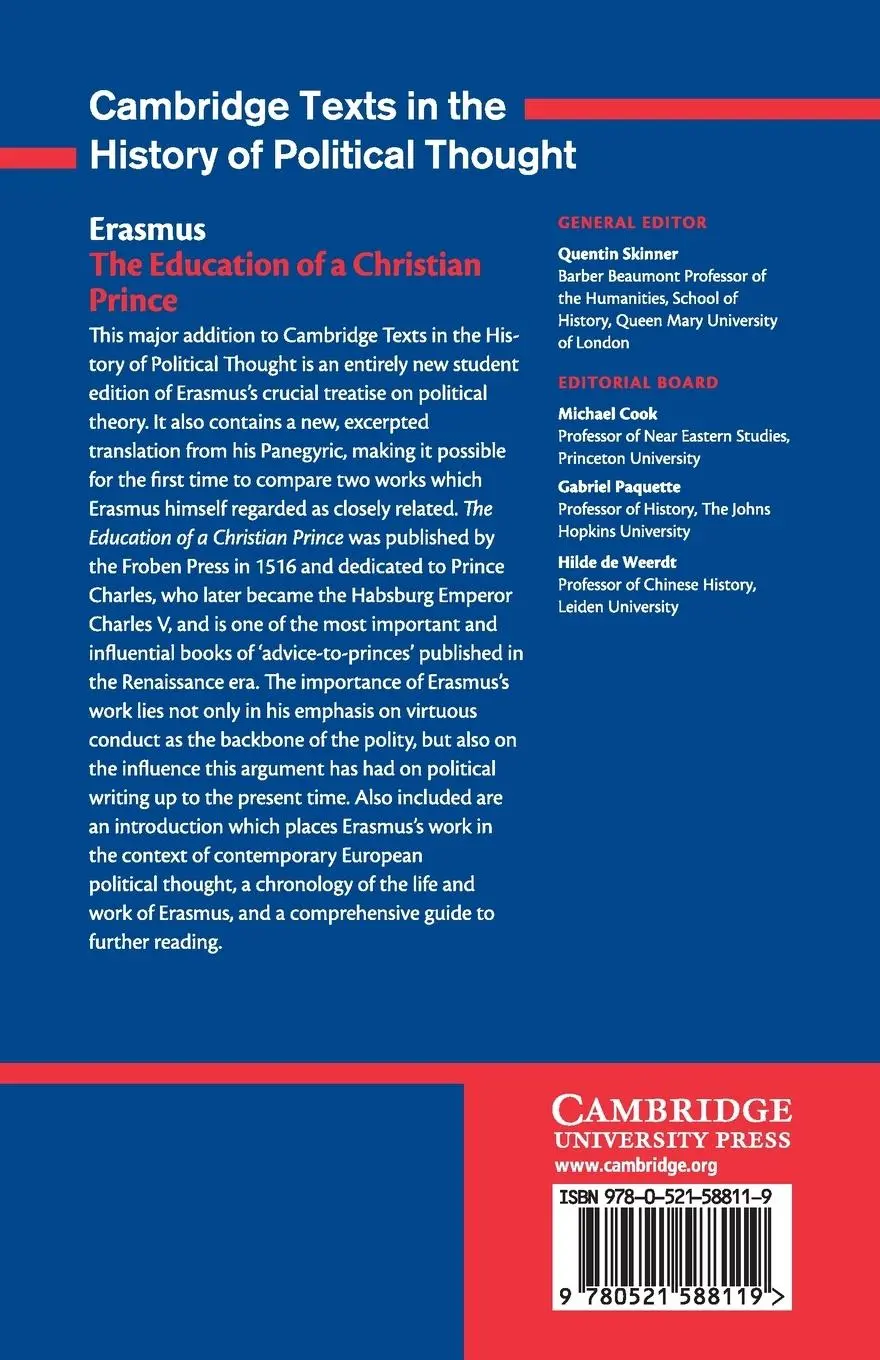 Cambridge Texts in the History of Political Thought

Erasmus
The Education of a Christian Prince

This major addition to Cambridge Texts in the History of Political Thought is an entirely new student edition of Erasmus's crucial treatise on political theory. It also contains a new, excerpted translation from his Panegyric, making it possible for the first time to compare two works which Erasmus himself regarded as closely related. The Education of a Christian Prince was published by the Froben Press in 1516 and dedicated to Prince Charles, who later became the Habsburg Emperor Charles V, and is one of the most important and influential books of 'advice-to-princes' published in the Renaissance era. The importance of Erasmus's work lies not only in his emphasis on virtuous conduct as the backbone of the polity, but also on the influence this argument has had on political writing up to the present time. Also included are an introduction which places Erasmus's work in the context of contemporary European political thought, a chronology of the life and work of Erasmus, and a comprehensive guide to further reading.

GENERAL EDITOR
Quentin Skinner
Barber Beaumont Professor of the Humanities, School of History, Queen Mary University of London

EDITORIAL BOARD
Michael Cook
Professor of Near Eastern Studies, Princeton University
Gabriel Paquette
Professor of History, The Johns Hopkins University
Hilde de Weerdt
Professor of Chinese History, Leiden University

CAMBRIDGE
UNIVERSITY PRESS
www.cambridge.org

ISBN 978-0-521-58811-9

9 780521 588119 >